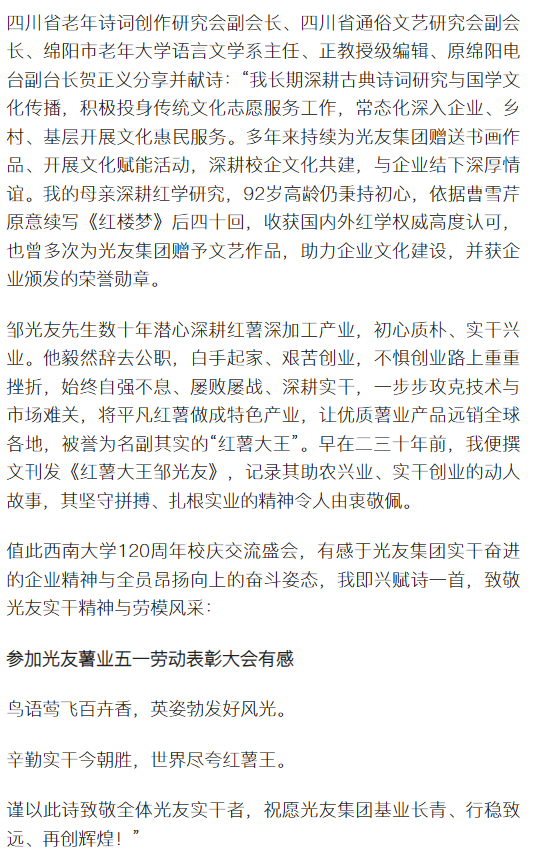 四川省老年诗词创作研究会副会长、四川省通俗文艺研究会副会长、绵阳市老年大学语言文学系主任、正教授级编辑、原绵阳电台副台长贺正义分享并献诗：“我长期深耕古典诗词研究与国学文化传播，积极投身传统文化志愿服务工作，常态化深入企业、乡村、基层开展文化惠民服务。多年来持续为光友集团赠送书画作品、开展文化赋能活动，深耕校企文化共建，与企业结下深厚情谊。我的母亲深耕红学研究，92岁高龄仍秉持初心，依据曹雪芹原意续写《红楼梦》后四十回，收获国内外红学权威高度认可，也曾多次为光友集团赠予文艺作品，助力企业文化建设，并获企业颁发的荣誉勋章。

邹光友先生数十年潜心深耕红薯深加工产业，初心质朴、实干兴业。他毅然辞去公职，白手起家、艰苦创业，不惧创业路上重重挫折，始终自强不息、屡败屡战、深耕实干，一步步攻克技术与市场难关，将平凡红薯做成特色产业，让优质薯业产品远销全球各地，被誉为名副其实的“红薯大王”。早在二三十年前，我便撰文刊发《红薯大王邹光友》，记录其助农兴业、实干创业的动人故事，其坚守拼搏、扎根实业的精神令人由衷敬佩。

值此西南大学120周年校庆交流盛会，有感于光友集团实干奋进的企业精神与全员昂扬向上的奋斗姿态，我即兴赋诗一首，致敬光友实干精神与劳模风采：

参加光友薯业五一劳动表彰大会有感

鸟语莺飞百卉香，英姿勃发好风光。

辛勤实干今朝胜，世界尽夸红薯王。

谨以此诗致敬全体光友实干者，祝愿光友集团基业长青、行稳致远、再创辉煌！”